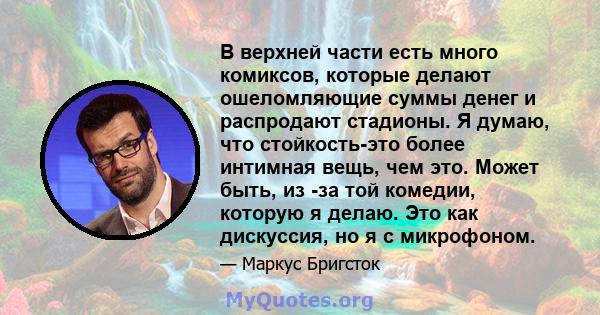 В верхней части есть много комиксов, которые делают ошеломляющие суммы денег и распродают стадионы. Я думаю, что стойкость-это более интимная вещь, чем это. Может быть, из -за той комедии, которую я делаю. Это как дискуссия, но я с микрофоном.

— Маркус Бригсток

MyQuotes.org